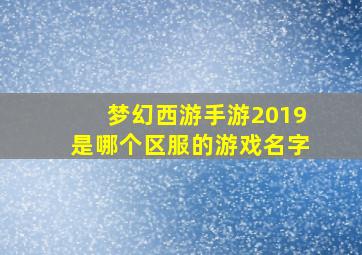 梦幻西游手游2019
是哪个区服的游戏名字